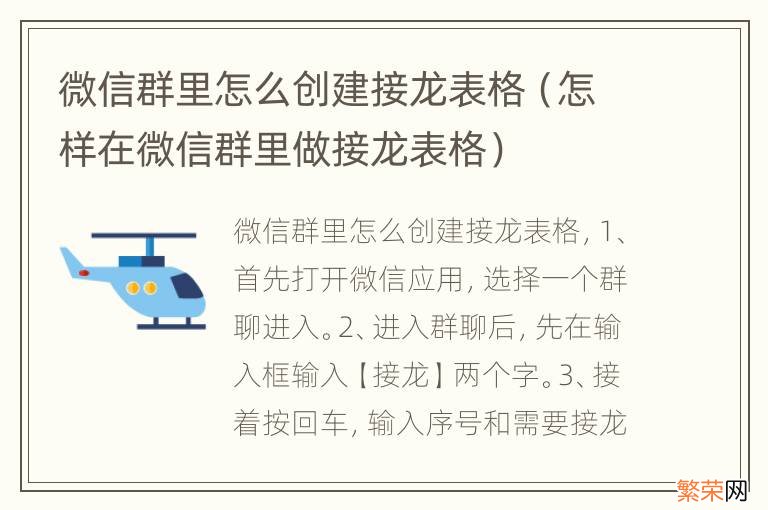 微信群里怎么创建接龙表格（怎样在微信群里做接龙表格）

微信群里怎么创建接龙表格，1、首先打开微信应用，选择一个群聊进入。2、进入群聊后，先在输入框输入【接龙】两个字。3、接着按回车，输入序号和需要接龙

繁荣网